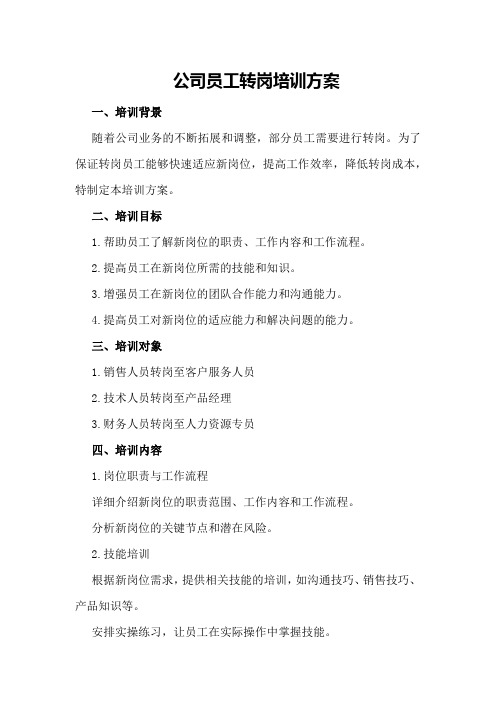 公司员工转岗培训方案

一、培训背景

随着公司业务的不断拓展和调整，部分员工需要进行转岗。为了保证转岗员工能够快速适应新岗位，提高工作效率，降低转岗成本，特制定本培训方案。

二、培训目标

1.帮助员工了解新岗位的职责、工作内容和工作流程。

2.提高员工在新岗位所需的技能和知识。

3.增强员工在新岗位的团队合作能力和沟通能力。

4.提高员工对新岗位的适应能力和解决问题的能力。

三、培训对象

1.销售人员转岗至客户服务人员

2.技术人员转岗至产品经理

3.财务人员转岗至人力资源专员

四、培训内容

1.岗位职责与工作流程

详细介绍新岗位的职责范围、工作内容和工作流程。

分析新岗位的关键节点和潜在风险。

2.技能培训

根据新岗位需求，提供相关技能的培训，如沟通技巧、销售技巧、产品知识等。

安排实操练习，让员工在实际操作中掌握技能。